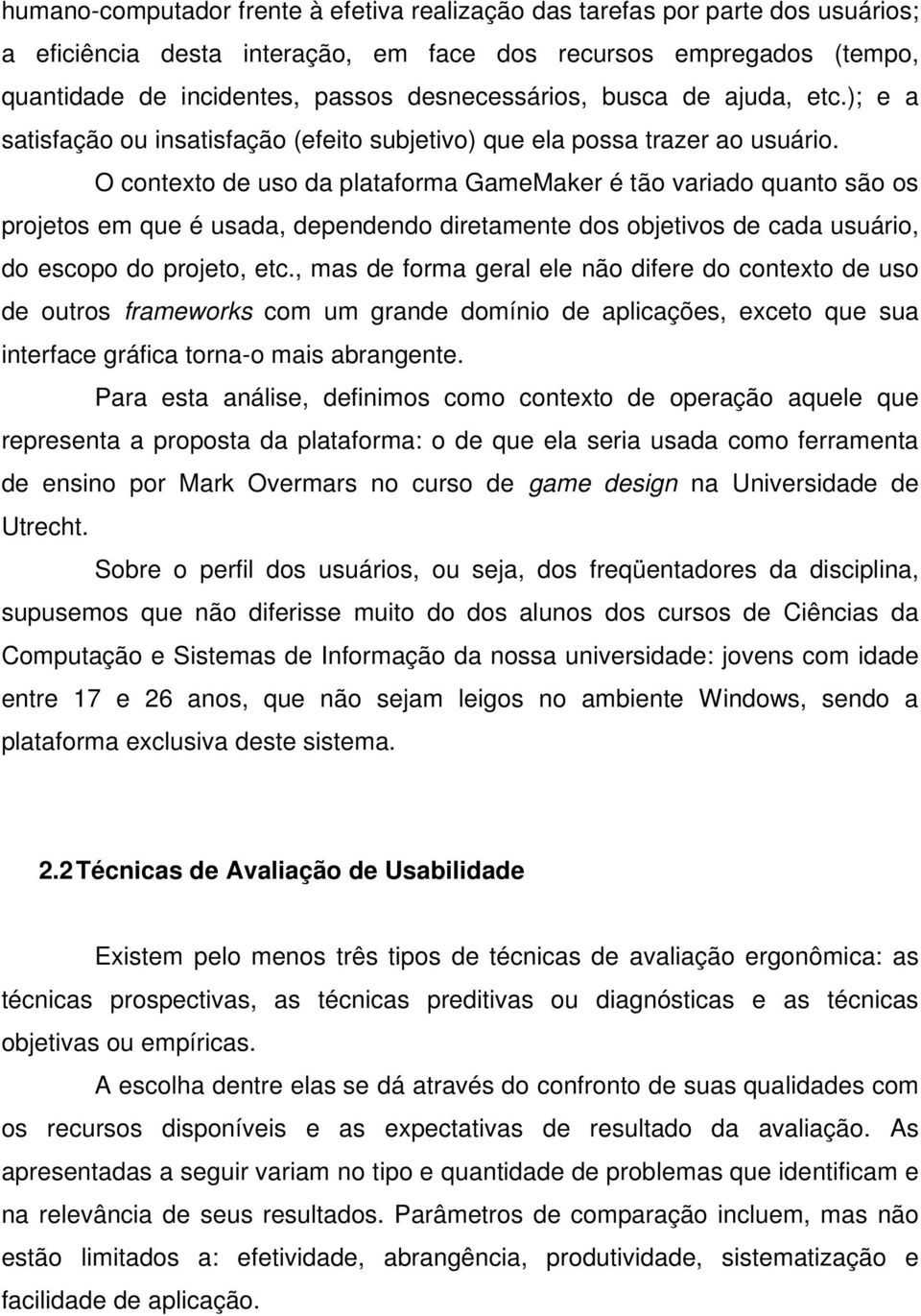 humano-computador frente à efetiva realização das tarefas por parte dos usuários; a eficiência desta interação, em face dos recursos empregados (tempo, quantidade de incidentes, passos desnecessários, busca de ajuda, etc.); e a satisfação ou insatisfação (efeito subjetivo) que ela possa trazer ao usuário.

O contexto de uso da plataforma GameMaker é tão variado quanto são os projetos em que é usada, dependendo diretamente dos objetivos de cada usuário, do escopo do projeto, etc., mas de forma geral ele não difere do contexto de uso de outros frameworks com um grande domínio de aplicações, exceto que sua interface gráfica torna-o mais abrangente.

Para esta análise, definimos como contexto de operação aquele que representa a proposta da plataforma: o de que ela seria usada como ferramenta de ensino por Mark Overmars no curso de game design na Universidade de Utrecht.

Sobre o perfil dos usuários, ou seja, dos freqüentadores da disciplina, supusemos que não diferisse muito do dos alunos dos cursos de Ciências da Computação e Sistemas de Informação da nossa universidade: jovens com idade entre 17 e 26 anos, que não sejam leigos no ambiente Windows, sendo a plataforma exclusiva deste sistema.

2.2 Técnicas de Avaliação de Usabilidade

Existem pelo menos três tipos de técnicas de avaliação ergonômica: as técnicas prospectivas, as técnicas preditivas ou diagnósticas e as técnicas objetivas ou empíricas.

A escolha dentre elas se dá através do confronto de suas qualidades com os recursos disponíveis e as expectativas de resultado da avaliação. As apresentadas a seguir variam no tipo e quantidade de problemas que identificam e na relevância de seus resultados. Parâmetros de comparação incluem, mas não estão limitados a: efetividade, abrangência, produtividade, sistematização e facilidade de aplicação.